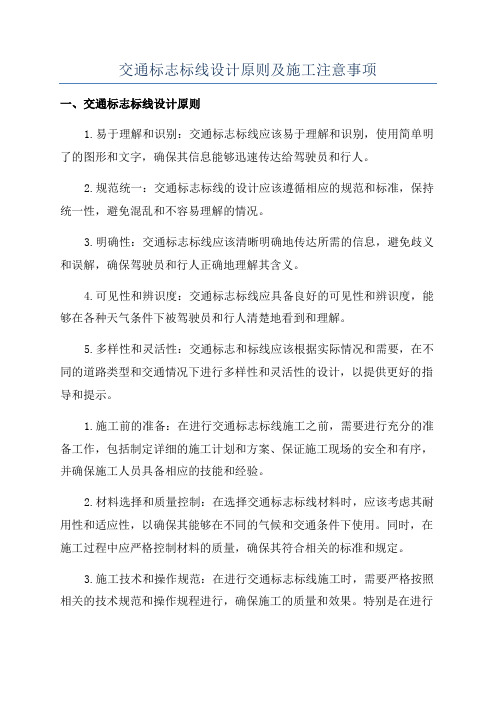 交通标志标线设计原则及施工注意事项

一、交通标志标线设计原则

1.易于理解和识别：交通标志标线应该易于理解和识别，使用简单明了的图形和文字，确保其信息能够迅速传达给驾驶员和行人。

2.规范统一：交通标志标线的设计应该遵循相应的规范和标准，保持统一性，避免混乱和不容易理解的情况。

3.明确性：交通标志标线应该清晰明确地传达所需的信息，避免歧义和误解，确保驾驶员和行人正确地理解其含义。

4.可见性和辨识度：交通标志标线应具备良好的可见性和辨识度，能够在各种天气条件下被驾驶员和行人清楚地看到和理解。

5.多样性和灵活性：交通标志和标线应该根据实际情况和需要，在不同的道路类型和交通情况下进行多样性和灵活性的设计，以提供更好的指导和提示。

1.施工前的准备：在进行交通标志标线施工之前，需要进行充分的准备工作，包括制定详细的施工计划和方案、保证施工现场的安全和有序，并确保施工人员具备相应的技能和经验。

2.材料选择和质量控制：在选择交通标志标线材料时，应该考虑其耐用性和适应性，以确保其能够在不同的气候和交通条件下使用。同时，在施工过程中应严格控制材料的质量，确保其符合相关的标准和规定。

3.施工技术和操作规范：在进行交通标志标线施工时，需要严格按照相关的技术规范和操作规程进行，确保施工的质量和效果。特别是在进行